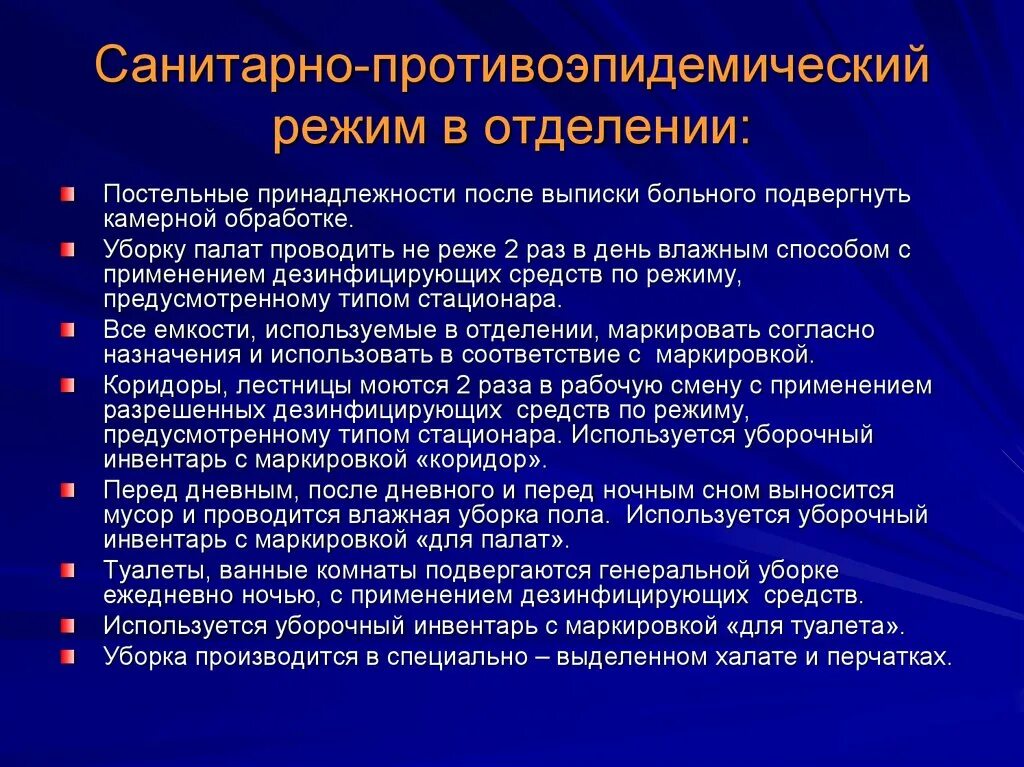 Санитарно-противоэпидемический режим в отделении:

Постельные принадлежности после выписки больного подвергнуть камерной обработке.

Уборку палат проводить не реже 2 раз в день влажным способом с применением дезинфицирующих средств по режиму, предусмотренному типом стационара.

Все емкости, используемые в отделении, маркировать согласно назначения и использовать в соответствие с маркировкой.

Коридоры, лестницы моются 2 раза в рабочую смену с применением разрешенных дезинфицирующих средств по режиму, предусмотренному типом стационара. Используется уборочный инвентарь с маркировкой «коридор».

Перед дневным, после дневного и перед ночным сном выносится мусор и проводится влажная уборка пола. Используется уборочный инвентарь с маркировкой «для палат».

Туалеты, ванные комнаты подвергаются генеральной уборке ежедневно ночью, с применением дезинфицирующих средств.

Используется уборочный инвентарь с маркировкой «для туалета».

Уборка производится в специально – выделенном халате и перчатках.